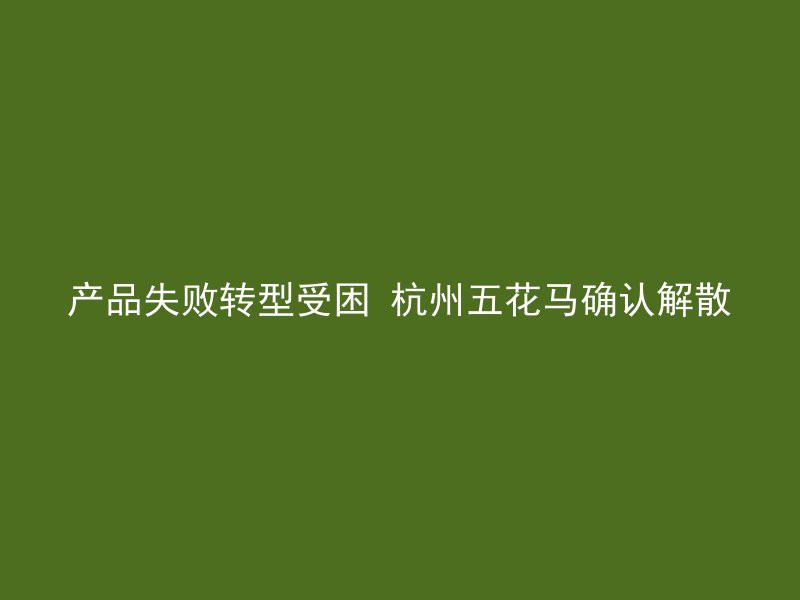 产品失败转型受困 杭州五花马确认解散